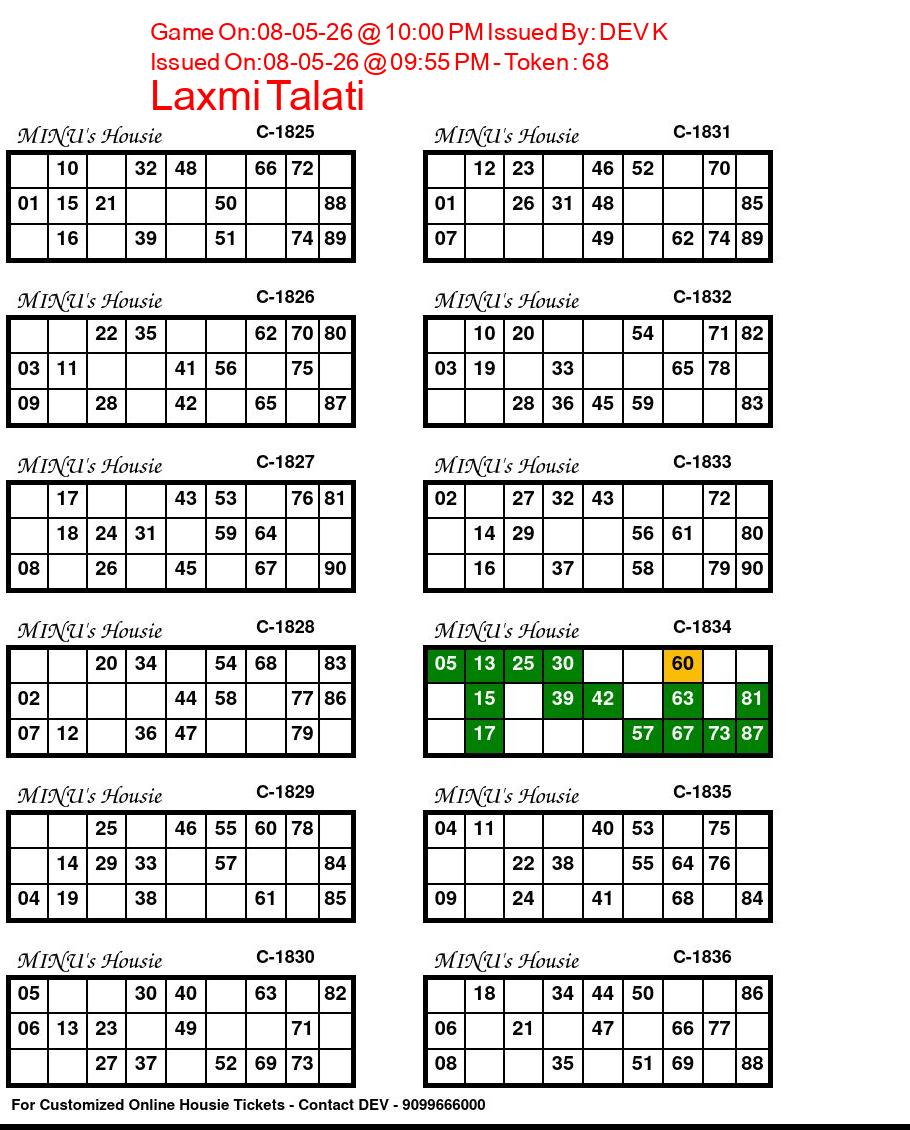 Game On:08-05-26 @ 10:00 PM Issued By: DEV K
Issued On:08-05-26 @ 09:55 PM - Token : 68
Laxmi Talati

MINU's Housie C-1825

|  | 10 |  | 32 | 48 |  | 66 | 72 |  |
|---|---|---|---|---|---|---|---|---|
| 01 | 15 | 21 |  |  | 50 |  |  | 88 |
|  | 16 |  | 39 |  | 51 |  | 74 | 89 |

MINU's Housie C-1826

|  |  | 22 | 35 |  |  | 62 | 70 | 80 |
|---|---|---|---|---|---|---|---|---|
| 03 | 11 |  |  | 41 | 56 |  | 75 |  |
| 09 |  | 28 |  | 42 |  | 65 |  | 87 |

MINU's Housie C-1827

|  | 17 |  |  | 43 | 53 |  | 76 | 81 |
|---|---|---|---|---|---|---|---|---|
|  | 18 | 24 | 31 |  | 59 | 64 |  |  |
| 08 |  | 26 |  | 45 |  | 67 |  | 90 |

MINU's Housie C-1828

|  |  | 20 | 34 |  | 54 | 68 |  | 83 |
|---|---|---|---|---|---|---|---|---|
| 02 |  |  |  | 44 | 58 |  | 77 | 86 |
| 07 | 12 |  | 36 | 47 |  |  | 79 |  |

MINU's Housie C-1829

|  |  | 25 |  | 46 | 55 | 60 | 78 |  |
|---|---|---|---|---|---|---|---|---|
|  | 14 | 29 | 33 |  | 57 |  |  | 84 |
| 04 | 19 |  | 38 |  |  | 61 |  | 85 |

MINU's Housie C-1830

| 05 |  |  | 30 | 40 |  | 63 |  | 82 |
|---|---|---|---|---|---|---|---|---|
| 06 | 13 | 23 |  | 49 |  |  | 71 |  |
|  |  | 27 | 37 |  | 52 | 69 | 73 |  |

MINU's Housie C-1831

|  | 12 | 23 |  | 46 | 52 |  | 70 |  |
|---|---|---|---|---|---|---|---|---|
| 01 |  | 26 | 31 | 48 |  |  |  | 85 |
| 07 |  |  |  | 49 |  | 62 | 74 | 89 |

MINU's Housie C-1832

|  | 10 | 20 |  |  | 54 |  | 71 | 82 |
|---|---|---|---|---|---|---|---|---|
| 03 | 19 |  | 33 |  |  | 65 | 78 |  |
|  |  | 28 | 36 | 45 | 59 |  |  | 83 |

MINU's Housie C-1833

| 02 |  | 27 | 32 | 43 |  |  | 72 |  |
|---|---|---|---|---|---|---|---|---|
|  | 14 | 29 |  |  | 56 | 61 |  | 80 |
|  | 16 |  | 37 |  | 58 |  | 79 | 90 |

MINU's Housie C-1834

| 05 | 13 | 25 | 30 |  |  | 60 |  |  |
|---|---|---|---|---|---|---|---|---|
|  | 15 |  | 39 | 42 |  | 63 |  | 81 |
|  | 17 |  |  |  | 57 | 67 | 73 | 87 |

MINU's Housie C-1835

| 04 | 11 |  |  | 40 | 53 |  | 75 |  |
|---|---|---|---|---|---|---|---|---|
|  |  | 22 | 38 |  | 55 | 64 | 76 |  |
| 09 |  | 24 |  | 41 |  | 68 |  | 84 |

MINU's Housie C-1836

|  | 18 |  | 34 | 44 | 50 |  |  | 86 |
|---|---|---|---|---|---|---|---|---|
| 06 |  | 21 |  | 47 |  | 66 | 77 |  |
| 08 |  |  | 35 |  | 51 | 69 |  | 88 |

For Customized Online Housie Tickets - Contact DEV - 9099666000